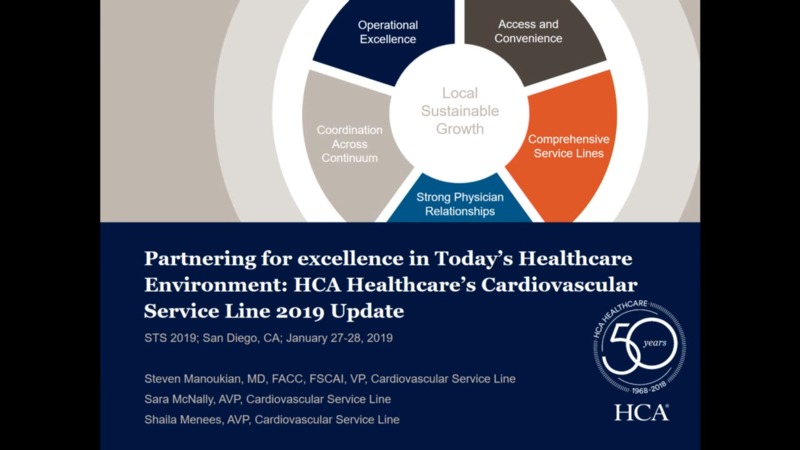 Operational Excellence

Access and Convenience

Local Sustainable Growth

Coordination Across Continuum

Comprehensive Service Lines

Strong Physician Relationships

Partnering for excellence in Today's Healthcare Environment: HCA Healthcare's Cardiovascular Service Line 2019 Update

STS 2019; San Diego, CA; January 27-28, 2019

Steven Manoukian, MD, FACC, FSCAI, VP, Cardiovascular Service Line

Sara McNally, AVP, Cardiovascular Service Line

Shaila Menees, AVP, Cardiovascular Service Line

HCA HEALTHCARE 50 years 1968-2018

HCA